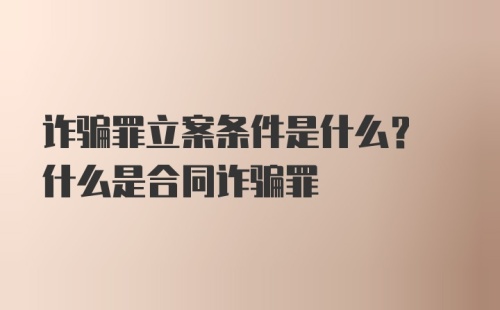 诈骗罪立案条件是什么？
什么是合同诈骗罪